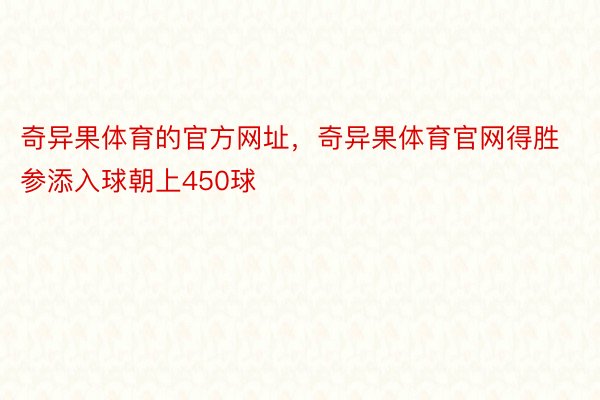 奇异果体育的官方网址，奇异果体育官网得胜参添入球朝上450球